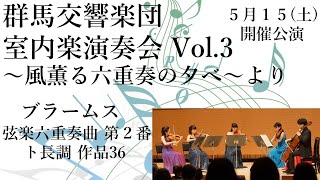 群馬交響楽団
室内楽演奏会 Vol.3
～風薫る六重奏の夕べ～より

5月15(土)
開催公演

ブラームス
弦楽六重奏曲 第2番
ト長調 作品36